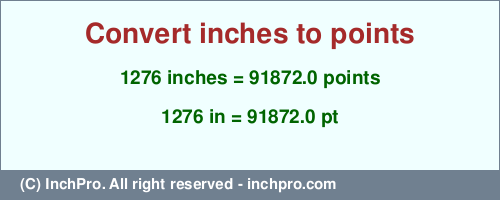 Convert inches to points

1276 inches = 91872.0 points

1276 in = 91872.0 pt

(C) InchPro. All right reserved - inchpro.com